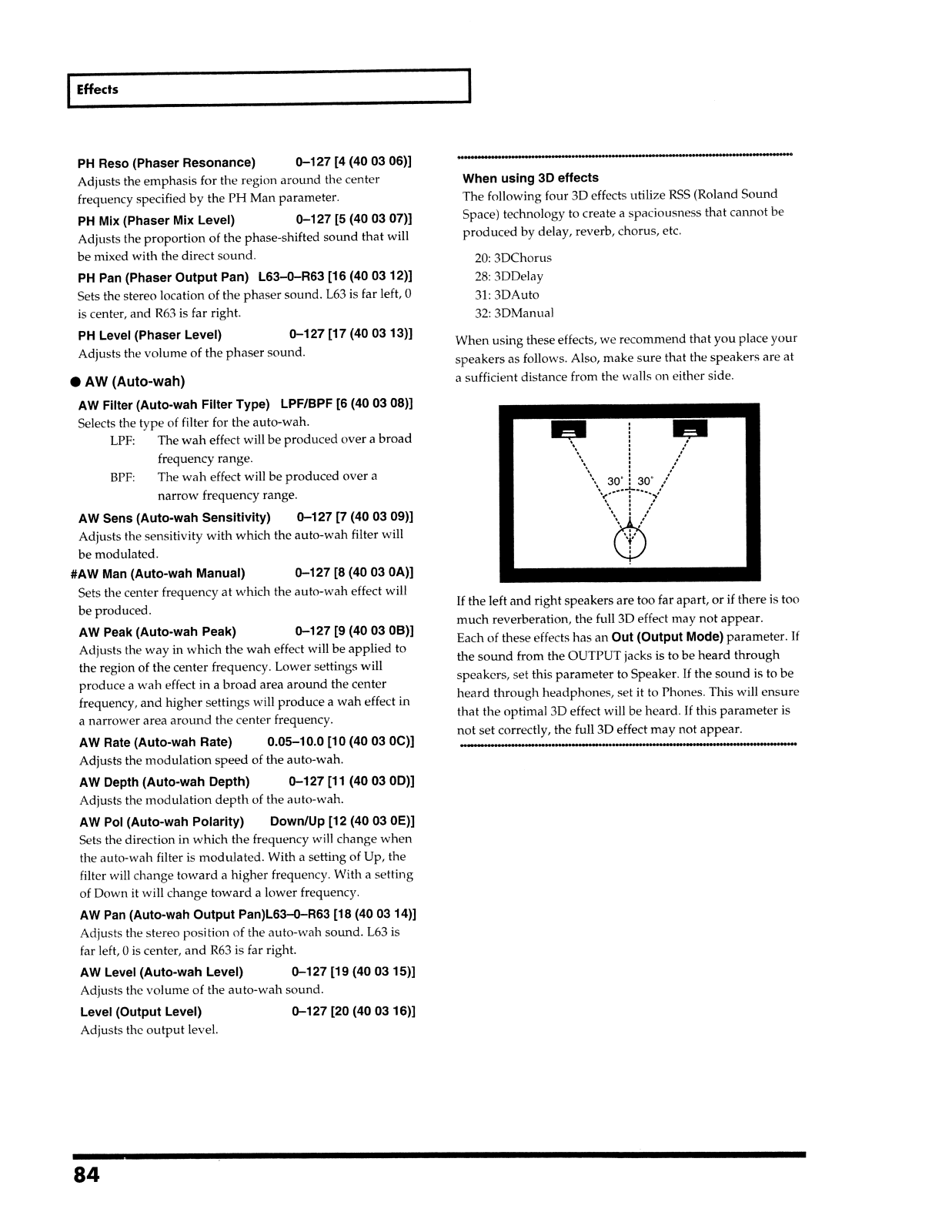 Effects

PH Reso (Phaser Resonance) 0–127 [4 (40 03 06)]
Adjusts the emphasis for the region around the center frequency specified by the PH Man parameter.

PH Mix (Phaser Mix Level) 0–127 [5 (40 03 07)]
Adjusts the proportion of the phase-shifted sound that will be mixed with the direct sound.

PH Pan (Phaser Output Pan) L63–0–R63 [16 (40 03 12)]
Sets the stereo location of the phaser sound. L63 is far left, 0 is center, and R63 is far right.

PH Level (Phaser Level) 0–127 [17 (40 03 13)]
Adjusts the volume of the phaser sound.

● AW (Auto-wah)

AW Filter (Auto-wah Filter Type) LPF/BPF [6 (40 03 08)]
Selects the type of filter for the auto-wah.
LPF: The wah effect will be produced over a broad frequency range.
BPF: The wah effect will be produced over a narrow frequency range.

AW Sens (Auto-wah Sensitivity) 0–127 [7 (40 03 09)]
Adjusts the sensitivity with which the auto-wah filter will be modulated.

#AW Man (Auto-wah Manual) 0–127 [8 (40 03 0A)]
Sets the center frequency at which the auto-wah effect will be produced.

AW Peak (Auto-wah Peak) 0–127 [9 (40 03 0B)]
Adjusts the way in which the wah effect will be applied to the region of the center frequency. Lower settings will produce a wah effect in a broad area around the center frequency, and higher settings will produce a wah effect in a narrower area around the center frequency.

AW Rate (Auto-wah Rate) 0.05–10.0 [10 (40 03 0C)]
Adjusts the modulation speed of the auto-wah.

AW Depth (Auto-wah Depth) 0–127 [11 (40 03 0D)]
Adjusts the modulation depth of the auto-wah.

AW Pol (Auto-wah Polarity) Down/Up [12 (40 03 0E)]
Sets the direction in which the frequency will change when the auto-wah filter is modulated. With a setting of Up, the filter will change toward a higher frequency. With a setting of Down it will change toward a lower frequency.

AW Pan (Auto-wah Output Pan)L63–0–R63 [18 (40 03 14)]
Adjusts the stereo position of the auto-wah sound. L63 is far left, 0 is center, and R63 is far right.

AW Level (Auto-wah Level) 0–127 [19 (40 03 15)]
Adjusts the volume of the auto-wah sound.

Level (Output Level) 0–127 [20 (40 03 16)]
Adjusts the output level.

When using 3D effects
The following four 3D effects utilize RSS (Roland Sound Space) technology to create a spaciousness that cannot be produced by delay, reverb, chorus, etc.

20: 3DChorus
28: 3DDelay
31: 3DAuto
32: 3DManual

When using these effects, we recommend that you place your speakers as follows. Also, make sure that the speakers are at a sufficient distance from the walls on either side.

30° 30°

If the left and right speakers are too far apart, or if there is too much reverberation, the full 3D effect may not appear.
Each of these effects has an Out (Output Mode) parameter. If the sound from the OUTPUT jacks is to be heard through speakers, set this parameter to Speaker. If the sound is to be heard through headphones, set it to Phones. This will ensure that the optimal 3D effect will be heard. If this parameter is not set correctly, the full 3D effect may not appear.

84